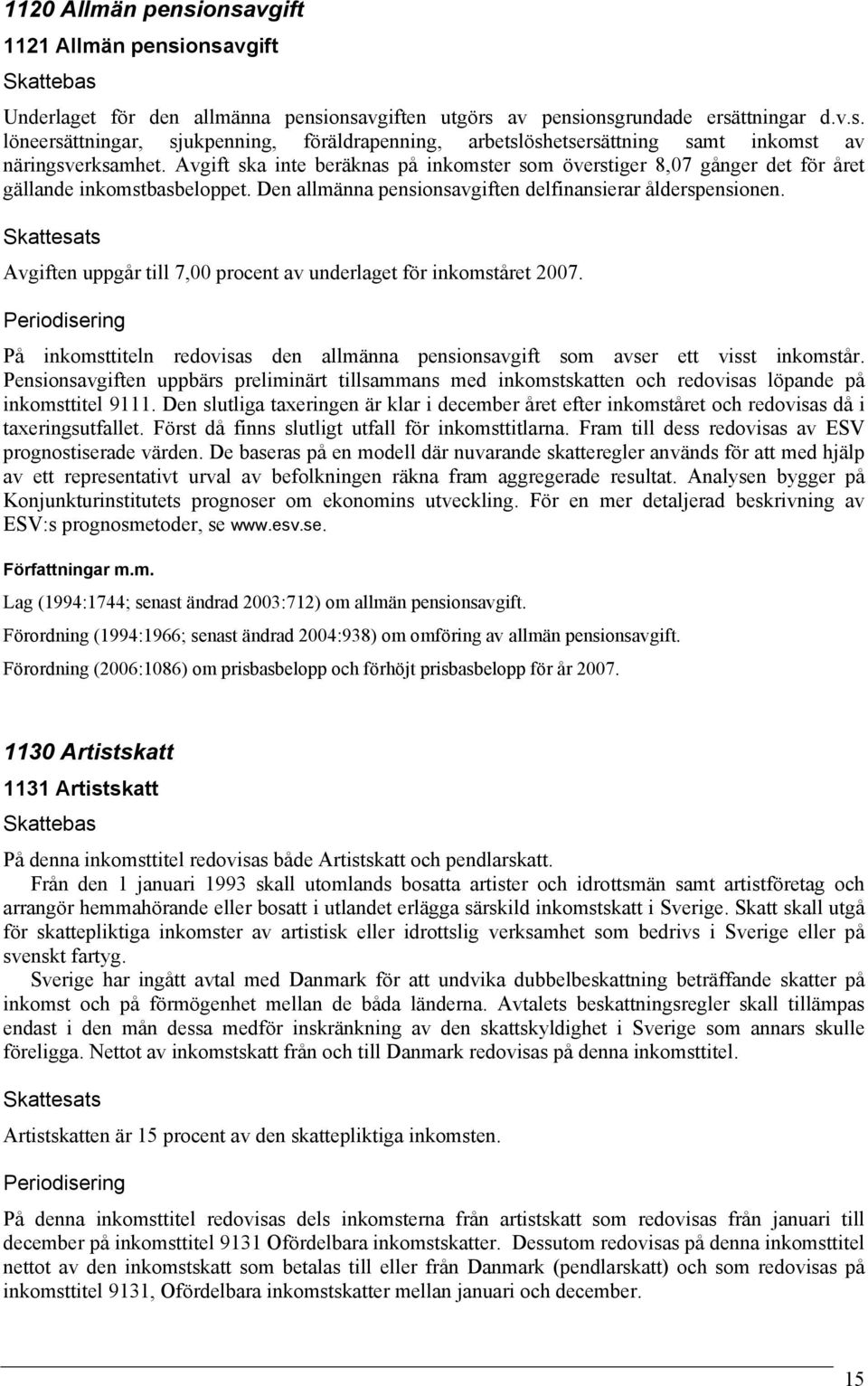 1120 Allmän pensionsavgift

1121 Allmän pensionsavgift

Skattebas

Underlaget för den allmänna pensionsavgiften utgörs av pensionsgrundade ersättningar d.v.s. löneersättningar, sjukpenning, föräldrapenning, arbetslöshetsersättning samt inkomst av näringsverksamhet. Avgift ska inte beräknas på inkomster som överstiger 8,07 gånger det för året gällande inkomstbasbeloppet. Den allmänna pensionsavgiften delfinansierar ålderspensionen.

Skattesats

Avgiften uppgår till 7,00 procent av underlaget för inkomståret 2007.

Periodisering

På inkomsttiteln redovisas den allmänna pensionsavgift som avser ett visst inkomstår. Pensionsavgiften uppbärs preliminärt tillsammans med inkomstskatten och redovisas löpande på inkomsttitel 9111. Den slutliga taxeringen är klar i december året efter inkomståret och redovisas då i taxeringsutfallet. Först då finns slutligt utfall för inkomsttitlarna. Fram till dess redovisas av ESV prognostiserade värden. De baseras på en modell där nuvarande skatteregler används för att med hjälp av ett representativt urval av befolkningen räkna fram aggregerade resultat. Analysen bygger på Konjunkturinstitutets prognoser om ekonomins utveckling. För en mer detaljerad beskrivning av ESV:s prognosmetoder, se www.esv.se.

Författningar m.m.

Lag (1994:1744; senast ändrad 2003:712) om allmän pensionsavgift.

Förordning (1994:1966; senast ändrad 2004:938) om omföring av allmän pensionsavgift.

Förordning (2006:1086) om prisbasbelopp och förhöjt prisbasbelopp för år 2007.

1130 Artistskatt

1131 Artistskatt

Skattebas

På denna inkomsttitel redovisas både Artistskatt och pendlarskatt.

Från den 1 januari 1993 skall utomlands bosatta artister och idrottsmän samt artistföretag och arrangör hemmahörande eller bosatt i utlandet erlägga särskild inkomstskatt i Sverige. Skatt skall utgå för skattepliktiga inkomster av artistisk eller idrottslig verksamhet som bedrivs i Sverige eller på svenskt fartyg.

Sverige har ingått avtal med Danmark för att undvika dubbelbeskattning beträffande skatter på inkomst och på förmögenhet mellan de båda länderna. Avtalets beskattningsregler skall tillämpas endast i den mån dessa medför inskränkning av den skattskyldighet i Sverige som annars skulle föreligga. Nettot av inkomstskatt från och till Danmark redovisas på denna inkomsttitel.

Skattesats

Artistskatten är 15 procent av den skattepliktiga inkomsten.

Periodisering

På denna inkomsttitel redovisas dels inkomsterna från artistskatt som redovisas från januari till december på inkomsttitel 9131 Ofördelbara inkomstskatter. Dessutom redovisas på denna inkomsttitel nettot av den inkomstskatt som betalas till eller från Danmark (pendlarskatt) och som redovisas på inkomsttitel 9131, Ofördelbara inkomstskatter mellan januari och december.

15